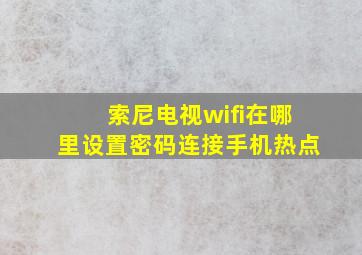 索尼电视wifi在哪里设置密码连接手机热点